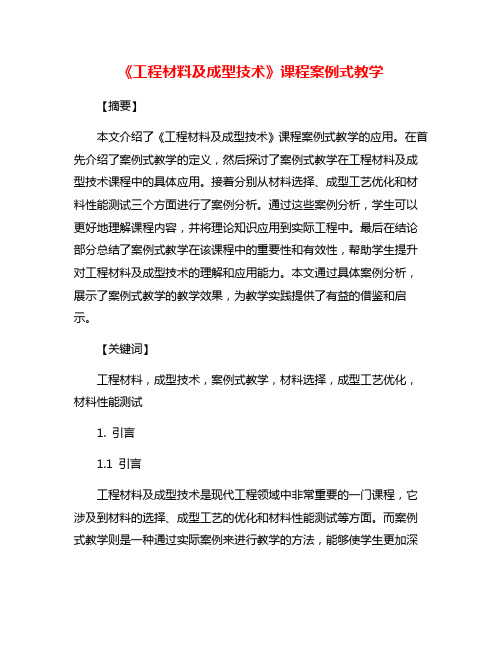 《工程材料及成型技术》课程案例式教学

【摘要】

本文介绍了《工程材料及成型技术》课程案例式教学的应用。在首先介绍了案例式教学的定义，然后探讨了案例式教学在工程材料及成型技术课程中的具体应用。接着分别从材料选择、成型工艺优化和材料性能测试三个方面进行了案例分析。通过这些案例分析，学生可以更好地理解课程内容，并将理论知识应用到实际工程中。最后在结论部分总结了案例式教学在该课程中的重要性和有效性，帮助学生提升对工程材料及成型技术的理解和应用能力。本文通过具体案例分析，展示了案例式教学的教学效果，为教学实践提供了有益的借鉴和启示。

【关键词】

工程材料，成型技术，案例式教学，材料选择，成型工艺优化，材料性能测试

1. 引言

1.1 引言

工程材料及成型技术是现代工程领域中非常重要的一门课程，它涉及到材料的选择、成型工艺的优化和材料性能测试等方面。而案例式教学则是一种通过实际案例来进行教学的方法，能够使学生更加深